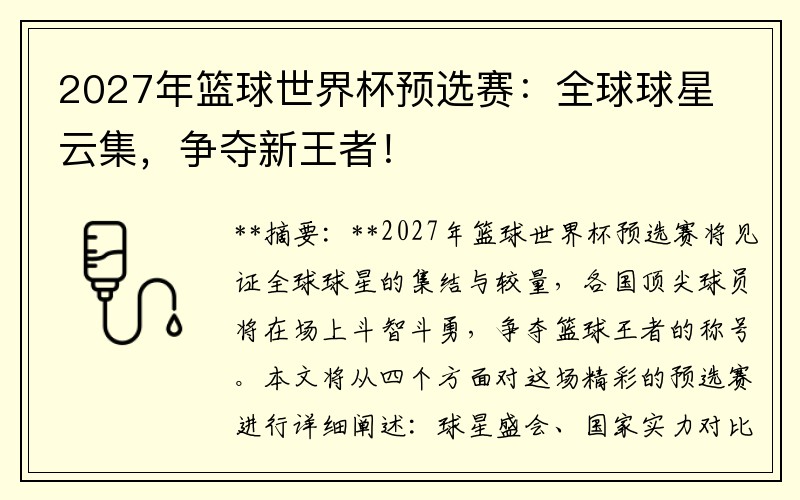 2027年篮球世界杯预选赛：全球球星云集，争夺新王者！

**摘要：**2027年篮球世界杯预选赛将见证全球球星的集结与较量，各国顶尖球员将在场上斗智斗勇，争夺篮球王者的称号。本文将从四个方面对这场精彩的预选赛进行详细阐述：球星盛会、国家实力对比